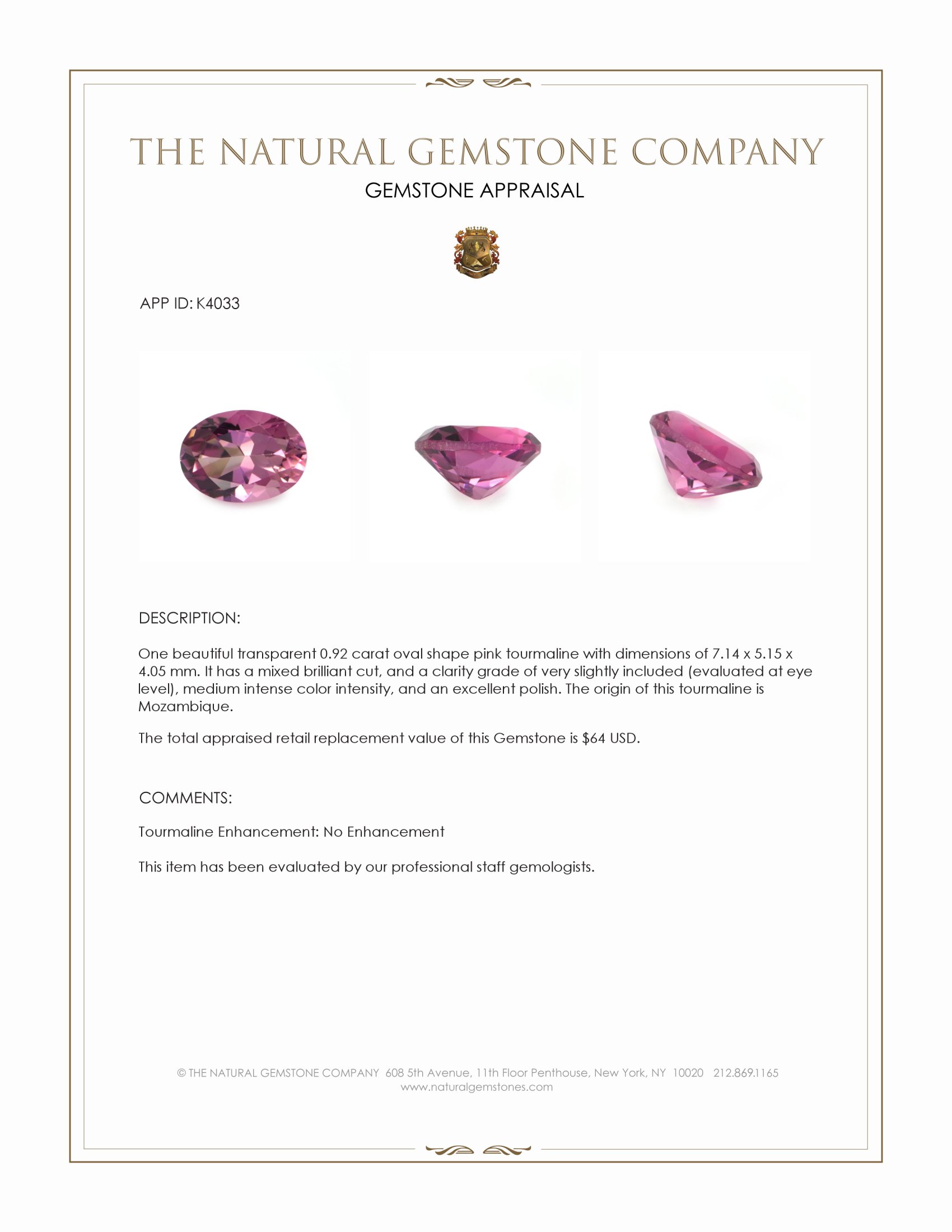 THE NATURAL GEMSTONE COMPANY
GEMSTONE APPRAISAL

APP ID: K4033

DESCRIPTION:

One beautiful transparent 0.92 carat oval shape pink tourmaline with dimensions of 7.14 x 5.15 x 4.05 mm. It has a mixed brilliant cut, and a clarity grade of very slightly included (evaluated at eye level), medium intense color intensity, and an excellent polish. The origin of this tourmaline is Mozambique.

The total appraised retail replacement value of this Gemstone is $64 USD.

COMMENTS:

Tourmaline Enhancement: No Enhancement

This item has been evaluated by our professional staff gemologists.

© THE NATURAL GEMSTONE COMPANY 608 5th Avenue, 11th Floor Penthouse, New York, NY 10020 212.869.1165
www.naturalgemstones.com